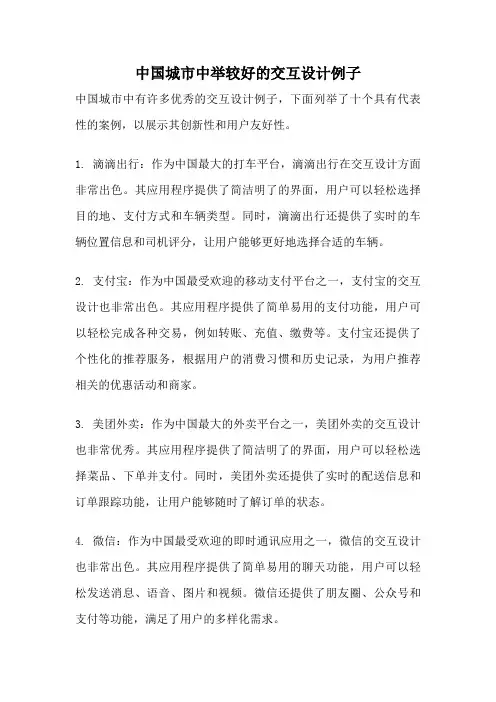 中国城市中举较好的交互设计例子

中国城市中有许多优秀的交互设计例子，下面列举了十个具有代表性的案例，以展示其创新性和用户友好性。

1. 滴滴出行：作为中国最大的打车平台，滴滴出行在交互设计方面非常出色。其应用程序提供了简洁明了的界面，用户可以轻松选择目的地、支付方式和车辆类型。同时，滴滴出行还提供了实时的车辆位置信息和司机评分，让用户能够更好地选择合适的车辆。

2. 支付宝：作为中国最受欢迎的移动支付平台之一，支付宝的交互设计也非常出色。其应用程序提供了简单易用的支付功能，用户可以轻松完成各种交易，例如转账、充值、缴费等。支付宝还提供了个性化的推荐服务，根据用户的消费习惯和历史记录，为用户推荐相关的优惠活动和商家。

3. 美团外卖：作为中国最大的外卖平台之一，美团外卖的交互设计也非常优秀。其应用程序提供了简洁明了的界面，用户可以轻松选择菜品、下单并支付。同时，美团外卖还提供了实时的配送信息和订单跟踪功能，让用户能够随时了解订单的状态。

4. 微信：作为中国最受欢迎的即时通讯应用之一，微信的交互设计也非常出色。其应用程序提供了简单易用的聊天功能，用户可以轻松发送消息、语音、图片和视频。微信还提供了朋友圈、公众号和支付等功能，满足了用户的多样化需求。